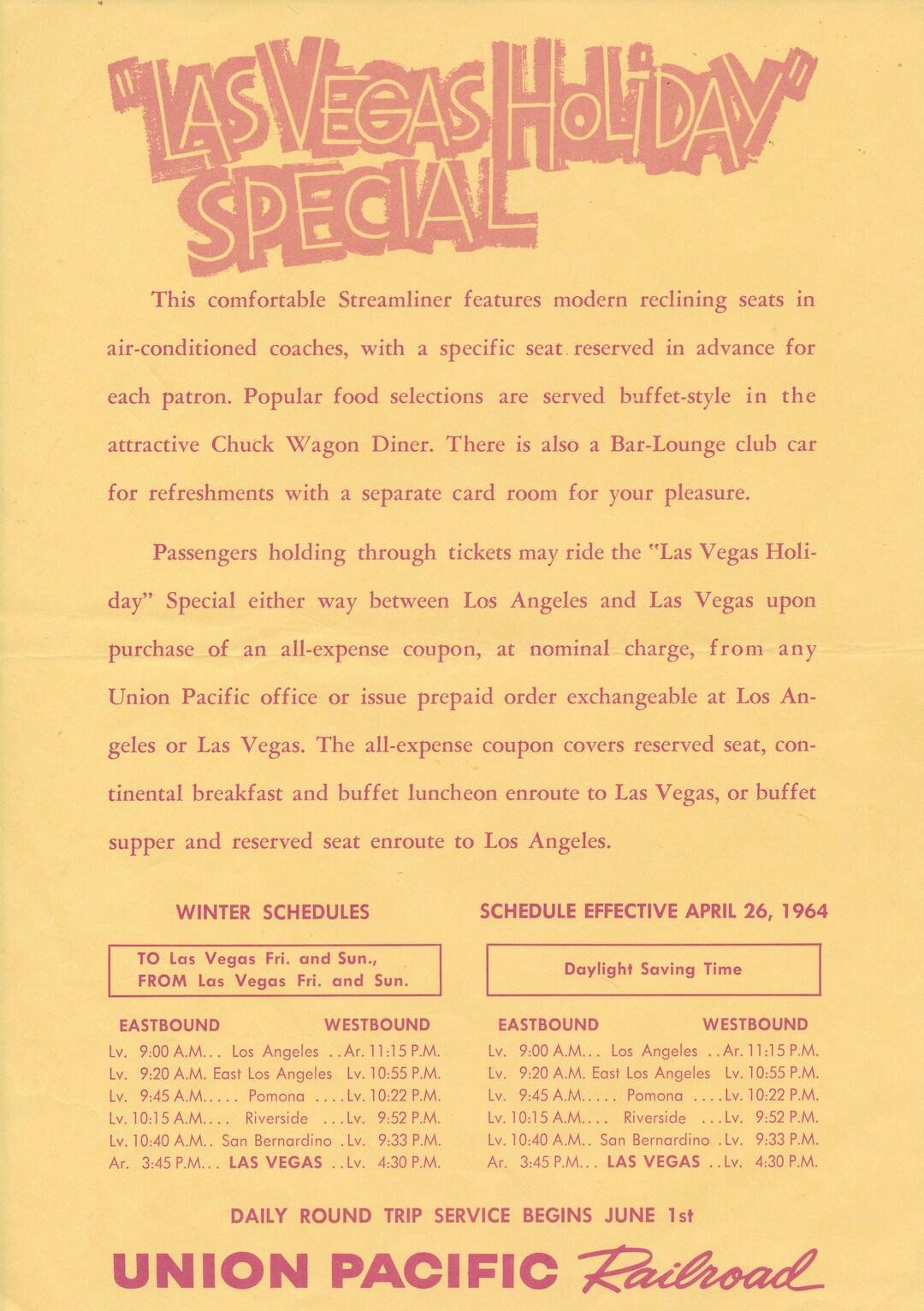 "LAS VEGAS HOLIDAY" SPECIAL

This comfortable Streamliner features modern reclining seats in air-conditioned coaches, with a specific seat reserved in advance for each patron. Popular food selections are served buffet-style in the attractive Chuck Wagon Diner. There is also a Bar-Lounge club car for refreshments with a separate card room for your pleasure.

Passengers holding through tickets may ride the "Las Vegas Holiday" Special either way between Los Angeles and Las Vegas upon purchase of an all-expense coupon, at nominal charge, from any Union Pacific office or issue prepaid order exchangeable at Los Angeles or Las Vegas. The all-expense coupon covers reserved seat, continental breakfast and buffet luncheon enroute to Las Vegas, or buffet supper and reserved seat enroute to Los Angeles.

WINTER SCHEDULES

TO Las Vegas Fri. and Sun.,
FROM Las Vegas Fri. and Sun.

EASTBOUND WESTBOUND
Lv. 9:00 A.M... Los Angeles ..Ar. 11:15 P.M.
Lv. 9:20 A.M. East Los Angeles Lv. 10:55 P.M.
Lv. 9:45 A.M..... Pomona ....Lv. 10:22 P.M.
Lv. 10:15 A.M.... Riverside ...Lv. 9:52 P.M.
Lv. 10:40 A.M.. San Bernardino .Lv. 9:33 P.M.
Ar. 3:45 P.M... LAS VEGAS ..Lv. 4:30 P.M.

SCHEDULE EFFECTIVE APRIL 26, 1964

Daylight Saving Time

EASTBOUND WESTBOUND
Lv. 9:00 A.M... Los Angeles ..Ar. 11:15 P.M.
Lv. 9:20 A.M. East Los Angeles Lv. 10:55 P.M.
Lv. 9:45 A.M..... Pomona ....Lv. 10:22 P.M.
Lv. 10:15 A.M.... Riverside ...Lv. 9:52 P.M.
Lv. 10:40 A.M.. San Bernardino .Lv. 9:33 P.M.
Ar. 3:45 P.M... LAS VEGAS ..Lv. 4:30 P.M.

DAILY ROUND TRIP SERVICE BEGINS JUNE 1st

UNION PACIFIC Railroad